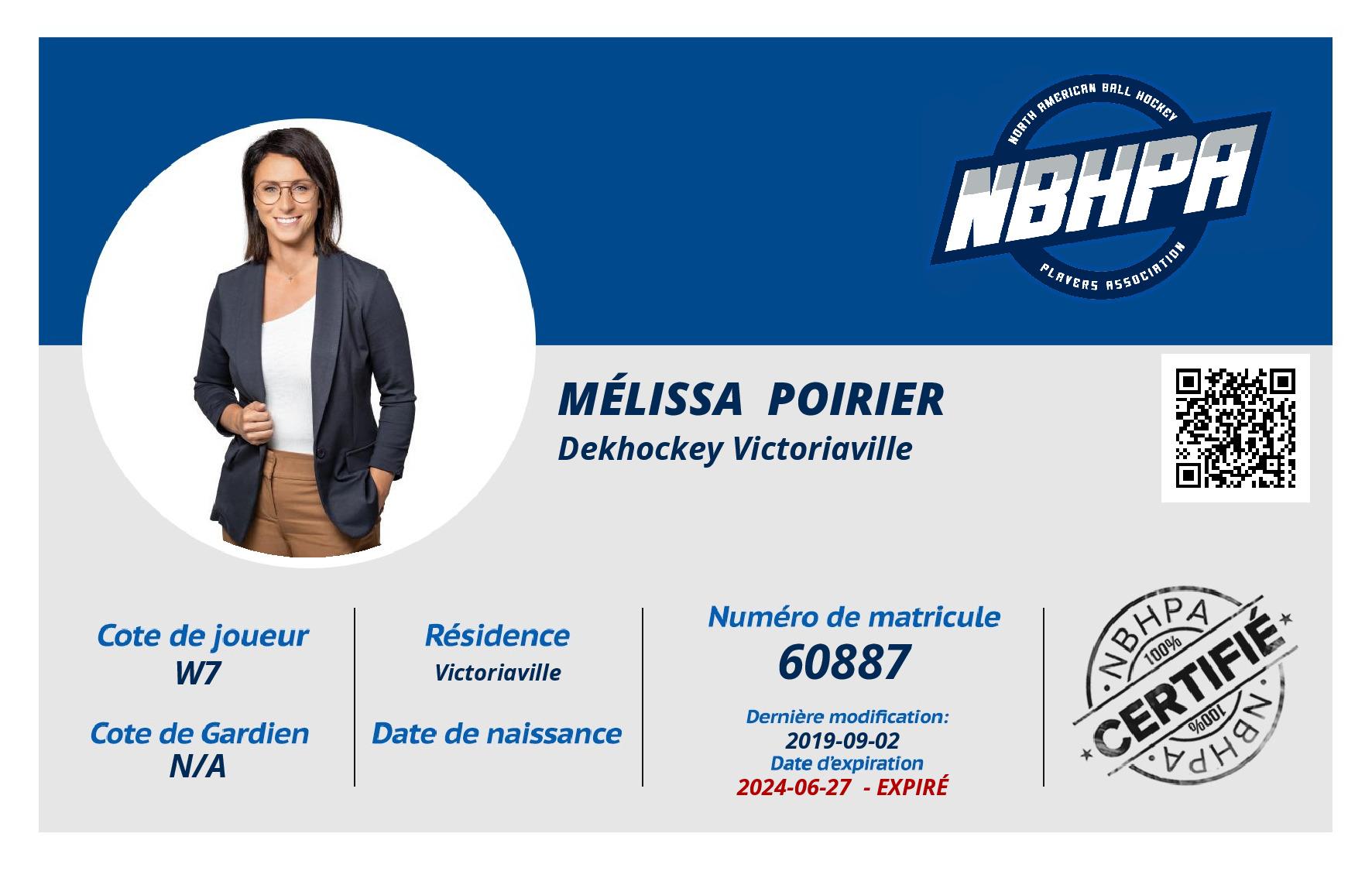 NORTH AMERICAN BALL HOCKEY
NBHPA
PLAYERS ASSOCIATION

MÉLISSA POIRIER
Dekhockey Victoriaville

Cote de joueur
W7

Cote de Gardien
N/A

Résidence
Victoriaville

Date de naissance

Numéro de matricule
60887

Dernière modification:
2019-09-02
Date d'expiration
2024-06-27 - EXPIRÉ

NBHPA
100%
CERTIFIÉ
100%
NBHPA